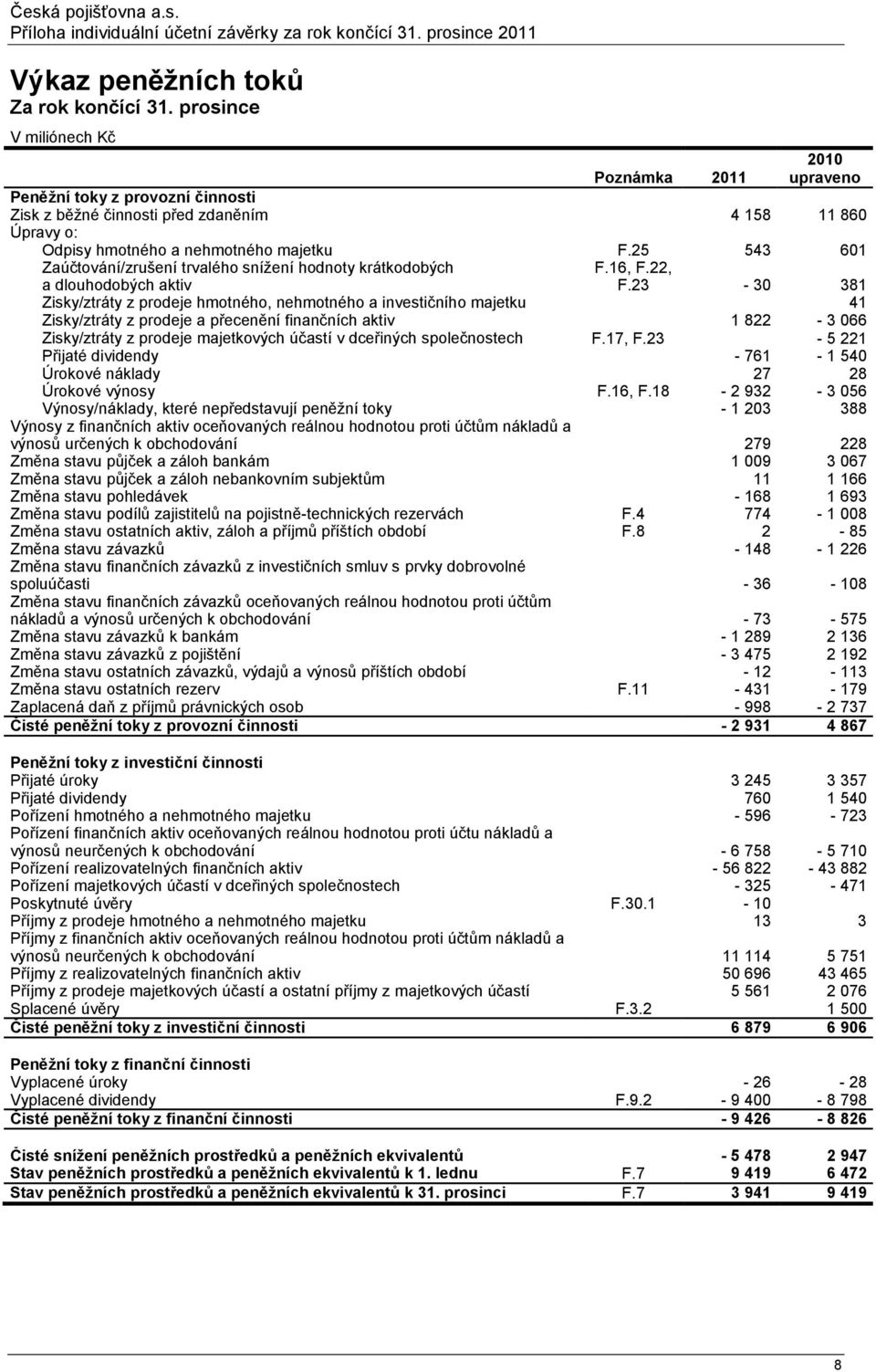 Česká pojišťovna a.s.
Příloha individuální účetní závěrky za rok končící 31. prosince 2011

Výkaz peněžních toků
Za rok končící 31. prosince

V miliónech Kč

| | Poznámka | 2011 | 2010 upraveno |
|---|---|---|---|
| Peněžní toky z provozní činnosti | | | |
| Zisk z běžné činnosti před zdaněním | | 4 158 | 11 860 |
| Úpravy o: | | | |
| Odpisy hmotného a nehmotného majetku | F.25 | 543 | 601 |
| Zaúčtování/zrušení trvalého snížení hodnoty krátkodobých a dlouhodobých aktiv | F.16, F.22, F.23 | - 30 | 381 |
| Zisky/ztráty z prodeje hmotného, nehmotného a investičního majetku | | | 41 |
| Zisky/ztráty z prodeje a přecenění finančních aktiv | | 1 822 | - 3 066 |
| Zisky/ztráty z prodeje majetkových účastí v dceřiných společnostech | F.17, F.23 | | - 5 221 |
| Přijaté dividendy | | - 761 | - 1 540 |
| Úrokové náklady | | 27 | 28 |
| Úrokové výnosy | F.16, F.18 | - 2 932 | - 3 056 |
| Výnosy/náklady, které nepředstavují peněžní toky | | - 1 203 | 388 |
| Výnosy z finančních aktiv oceňovaných reálnou hodnotou proti účtům nákladů a výnosů určených k obchodování | | 279 | 228 |
| Změna stavu půjček a záloh bankám | | 1 009 | 3 067 |
| Změna stavu půjček a záloh nebankovním subjektům | | 11 | 1 166 |
| Změna stavu pohledávek | | - 168 | 1 693 |
| Změna stavu podílů zajistitelů na pojistně-technických rezervách | F.4 | 774 | - 1 008 |
| Změna stavu ostatních aktiv, záloh a příjmů příštích období | F.8 | 2 | - 85 |
| Změna stavu závazků | | - 148 | - 1 226 |
| Změna stavu finančních závazků z investičních smluv s prvky dobrovolné spoluúčasti | | - 36 | - 108 |
| Změna stavu finančních závazků oceňovaných reálnou hodnotou proti účtům nákladů a výnosů určených k obchodování | | - 73 | - 575 |
| Změna stavu závazků k bankám | | - 1 289 | 2 136 |
| Změna stavu závazků z pojištění | | - 3 475 | 2 192 |
| Změna stavu ostatních závazků, výdajů a výnosů příštích období | | - 12 | - 113 |
| Změna stavu ostatních rezerv | F.11 | - 431 | - 179 |
| Zaplacená daň z příjmů právnických osob | | - 998 | - 2 737 |
| Čisté peněžní toky z provozní činnosti | | - 2 931 | 4 867 |
| Peněžní toky z investiční činnosti | | | |
| Přijaté úroky | | 3 245 | 3 357 |
| Přijaté dividendy | | 760 | 1 540 |
| Pořízení hmotného a nehmotného majetku | | - 596 | - 723 |
| Pořízení finančních aktiv oceňovaných reálnou hodnotou proti účtu nákladů a výnosů neurčených k obchodování | | - 6 758 | - 5 710 |
| Pořízení realizovatelných finančních aktiv | | - 56 822 | - 43 882 |
| Pořízení majetkových účastí v dceřiných společnostech | | - 325 | - 471 |
| Poskytnuté úvěry | F.30.1 | - 10 | |
| Příjmy z prodeje hmotného a nehmotného majetku | | 13 | 3 |
| Příjmy z finančních aktiv oceňovaných reálnou hodnotou proti účtům nákladů a výnosů neurčených k obchodování | | 11 114 | 5 751 |
| Příjmy z realizovatelných finančních aktiv | | 50 696 | 43 465 |
| Příjmy z prodeje majetkových účastí a ostatní příjmy z majetkových účastí | | 5 561 | 2 076 |
| Splacené úvěry | F.3.2 | | 1 500 |
| Čisté peněžní toky z investiční činnosti | | 6 879 | 6 906 |
| Peněžní toky z finanční činnosti | | | |
| Vyplacené úroky | | - 26 | - 28 |
| Vyplacené dividendy | F.9.2 | - 9 400 | - 8 798 |
| Čisté peněžní toky z finanční činnosti | | - 9 426 | - 8 826 |
| Čisté snížení peněžních prostředků a peněžních ekvivalentů | | - 5 478 | 2 947 |
| Stav peněžních prostředků a peněžních ekvivalentů k 1. lednu | F.7 | 9 419 | 6 472 |
| Stav peněžních prostředků a peněžních ekvivalentů k 31. prosinci | F.7 | 3 941 | 9 419 |

8